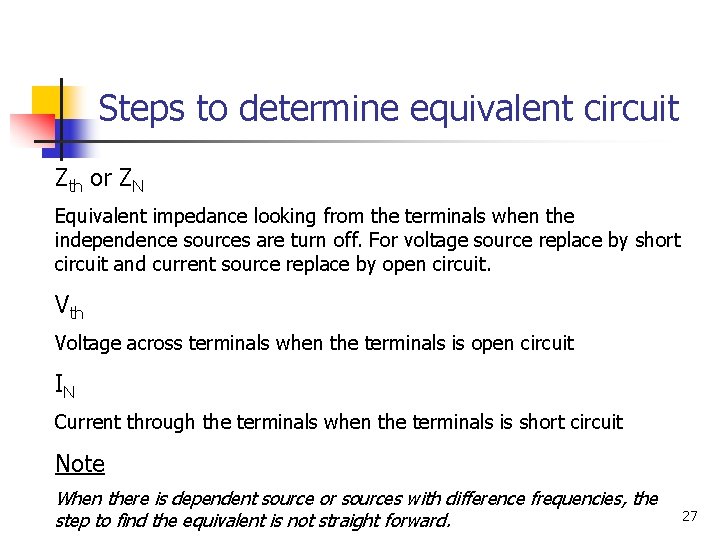 Steps to determine equivalent circuit

$Z_{th}$ or $Z_N$

Equivalent impedance looking from the terminals when the independence sources are turn off. For voltage source replace by short circuit and current source replace by open circuit.

$V_{th}$

Voltage across terminals when the terminals is open circuit

$I_N$

Current through the terminals when the terminals is short circuit

Note

When there is dependent source or sources with difference frequencies, the step to find the equivalent is not straight forward.

27